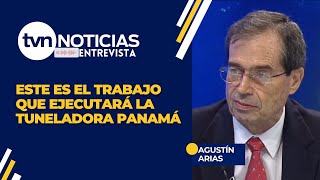 tvn NOTICIAS
ENTREVISTA

ESTE ES EL TRABAJO QUE EJECUTARÁ LA TUNELADORA PANAMÁ

AGUSTÍN ARIAS